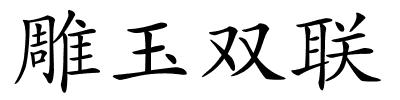 雕玉双联